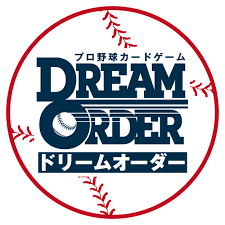 プロ野球カードゲーム
DREAM
ORDER
ドリームオーダー